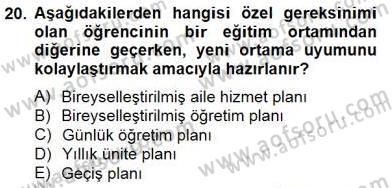 20. Aşağıdakilerden hangisi özel gereksinimi olan öğrencinin bir eğitim ortamından diğerine geçerken, yeni ortama uyumunu kolaylaştırmak amacıyla hazırlanır?

A) Bireyselleştirilmiş aile hizmet planı
B) Bireyselleştirilmiş öğretim planı
C) Günlük öğretim planı
D) Yıllık ünite planı
E) Geçiş planı

www.aofsoru.com